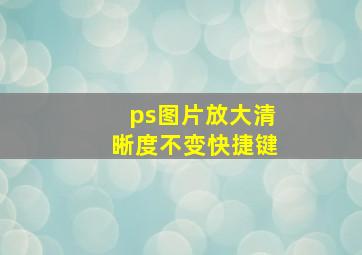 ps图片放大清晰度不变快捷键